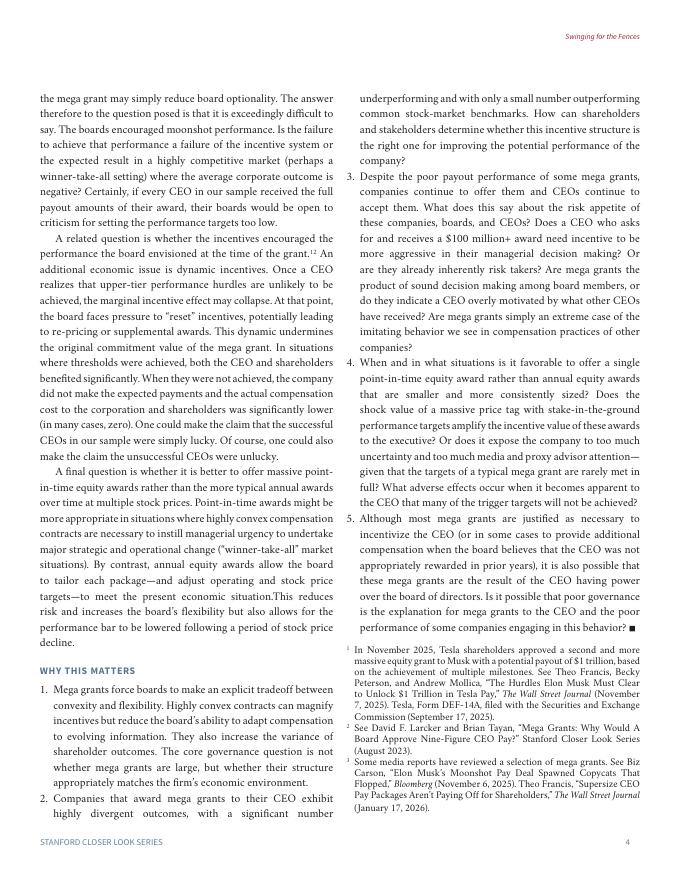 Swinging for the Fences

the mega grant may simply reduce board optionality. The answer therefore to the question posed is that it is exceedingly difficult to say. The boards encouraged moonshot performance. Is the failure to achieve that performance a failure of the incentive system or the expected result in a highly competitive market (perhaps a winner-take-all setting) where the average corporate outcome is negative? Certainly, if every CEO in our sample received the full payout amounts of their award, their boards would be open to criticism for setting the performance targets too low.

A related question is whether the incentives encouraged the performance the board envisioned at the time of the grant.$^{12}$ An additional economic issue is dynamic incentives. Once a CEO realizes that upper-tier performance hurdles are unlikely to be achieved, the marginal incentive effect may collapse. At that point, the board faces pressure to "reset" incentives, potentially leading to re-pricing or supplemental awards. This dynamic undermines the original commitment value of the mega grant. In situations where thresholds were achieved, both the CEO and shareholders benefited significantly. When they were not achieved, the company did not make the expected payments and the actual compensation cost to the corporation and shareholders was significantly lower (in many cases, zero). One could make the claim that the successful CEOs in our sample were simply lucky. Of course, one could also make the claim the unsuccessful CEOs were unlucky.

A final question is whether it is better to offer massive point-in-time equity awards rather than the more typical annual awards over time at multiple stock prices. Point-in-time awards might be more appropriate in situations where highly convex compensation contracts are necessary to instill managerial urgency to undertake major strategic and operational change ("winner-take-all" market situations). By contrast, annual equity awards allow the board to tailor each package—and adjust operating and stock price targets—to meet the present economic situation.This reduces risk and increases the board's flexibility but also allows for the performance bar to be lowered following a period of stock price decline.

WHY THIS MATTERS

1. Mega grants force boards to make an explicit tradeoff between convexity and flexibility. Highly convex contracts can magnify incentives but reduce the board's ability to adapt compensation to evolving information. They also increase the variance of shareholder outcomes. The core governance question is not whether mega grants are large, but whether their structure appropriately matches the firm's economic environment.

2. Companies that award mega grants to their CEO exhibit highly divergent outcomes, with a significant number underperforming and with only a small number outperforming common stock-market benchmarks. How can shareholders and stakeholders determine whether this incentive structure is the right one for improving the potential performance of the company?

3. Despite the poor payout performance of some mega grants, companies continue to offer them and CEOs continue to accept them. What does this say about the risk appetite of these companies, boards, and CEOs? Does a CEO who asks for and receives a $100 million+ award need incentive to be more aggressive in their managerial decision making? Or are they already inherently risk takers? Are mega grants the product of sound decision making among board members, or do they indicate a CEO overly motivated by what other CEOs have received? Are mega grants simply an extreme case of the imitating behavior we see in compensation practices of other companies?

4. When and in what situations is it favorable to offer a single point-in-time equity award rather than annual equity awards that are smaller and more consistently sized? Does the shock value of a massive price tag with stake-in-the-ground performance targets amplify the incentive value of these awards to the executive? Or does it expose the company to too much uncertainty and too much media and proxy advisor attention—given that the targets of a typical mega grant are rarely met in full? What adverse effects occur when it becomes apparent to the CEO that many of the trigger targets will not be achieved?

5. Although most mega grants are justified as necessary to incentivize the CEO (or in some cases to provide additional compensation when the board believes that the CEO was not appropriately rewarded in prior years), it is also possible that these mega grants are the result of the CEO having power over the board of directors. Is it possible that poor governance is the explanation for mega grants to the CEO and the poor performance of some companies engaging in this behavior? ■

$^1$ In November 2025, Tesla shareholders approved a second and more massive equity grant to Musk with a potential payout of $1 trillion, based on the achievement of multiple milestones. See Theo Francis, Becky Peterson, and Andrew Mollica, "The Hurdles Elon Musk Must Clear to Unlock $1 Trillion in Tesla Pay," The Wall Street Journal (November 7, 2025). Tesla, Form DEF-14A, filed with the Securities and Exchange Commission (September 17, 2025).

$^2$ See David F. Larcker and Brian Tayan, "Mega Grants: Why Would A Board Approve Nine-Figure CEO Pay?" Stanford Closer Look Series (August 2023).

$^3$ Some media reports have reviewed a selection of mega grants. See Biz Carson, "Elon Musk's Moonshot Pay Deal Spawned Copycats That Flopped," Bloomberg (November 6, 2025). Theo Francis, "Supersize CEO Pay Packages Aren't Paying Off for Shareholders," The Wall Street Journal (January 17, 2026).

STANFORD CLOSER LOOK SERIES 4